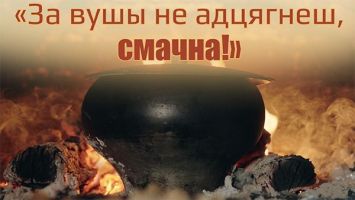 «За вушы не адцягнеш, смачна!»